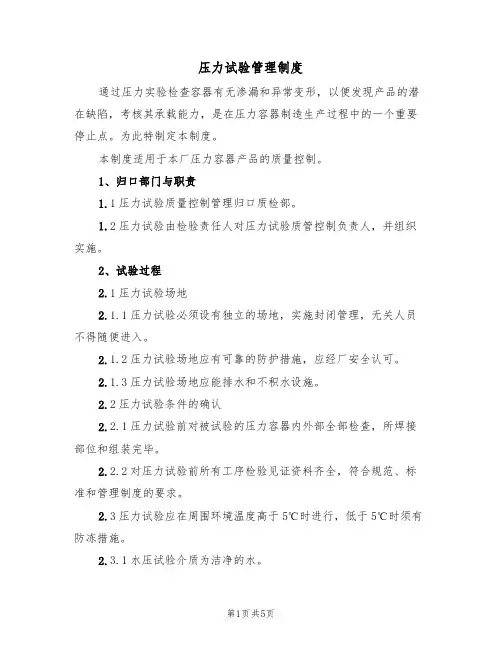 压力试验管理制度

通过压力实验检查容器有无渗漏和异常变形，以便发现产品的潜在缺陷，考核其承载能力，是在压力容器制造生产过程中的一个重要停止点。为此特制定本制度。

本制度适用于本厂压力容器产品的质量控制。

1、归口部门与职责

1.1压力试验质量控制管理归口质检部。

1.2压力试验由检验责任人对压力试验质管控制负责人，并组织实施。

2、试验过程

2.1压力试验场地

2.1.1压力试验必须设有独立的场地，实施封闭管理，无关人员不得随便进入。

2.1.2压力试验场地应有可靠的防护措施，应经厂安全认可。

2.1.3压力试验场地应能排水和不积水设施。

2.2压力试验条件的确认

2.2.1压力试验前对被试验的压力容器内外部全部检查，所焊接部位和组装完毕。

2.2.2对压力试验前所有工序检验见证资料齐全，符合规范、标准和管理制度的要求。

2.3压力试验应在周围环境温度高于5℃时进行，低于5℃时须有防冻措施。

2.3.1水压试验介质为洁净的水。

第1页共5页